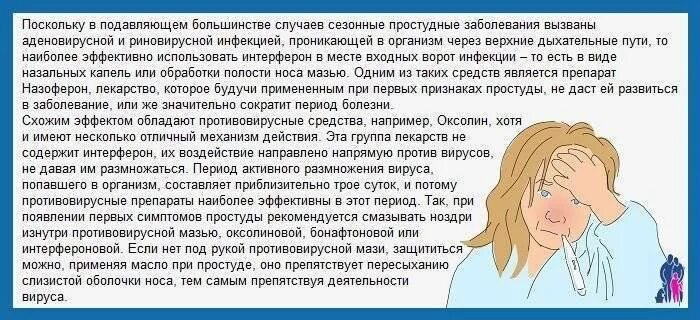 Поскольку в подавляющем большинстве случаев сезонные простудные заболевания вызваны аденовирусной и риновирусной инфекцией, проникающей в организм через верхние дыхательные пути, то наиболее эффективно использовать интерферон в месте входных ворот инфекции – то есть в виде назальных капель или обработки полости носа мазью. Одним из таких средств является препарат Назоферон, лекарство, которое будучи примененным при первых признаках простуды, не даст ей развиться в заболевание, или же значительно сократит период болезни.
Схожим эффектом обладают противовирусные средства, например, Оксолин, хотя и имеют несколько отличный механизм действия. Эта группа лекарств не содержит интерферон, их воздействие направлено напрямую против вирусов, не давая им размножаться. Период активного размножения вируса, попавшего в организм, составляет приблизительно трое суток, и потому противовирусные препараты наиболее эффективны в этот период. Так, при появлении первых симптомов простуды рекомендуется смазывать ноздри изнутри противовирусной мазью, оксолиновой, бонафтоновой или интерфероновой. Если нет под рукой противовирусной мази, защититься можно, применяя масло при простуде, оно препятствует пересыханию слизистой оболочки носа, тем самым препятствуя деятельности вируса.